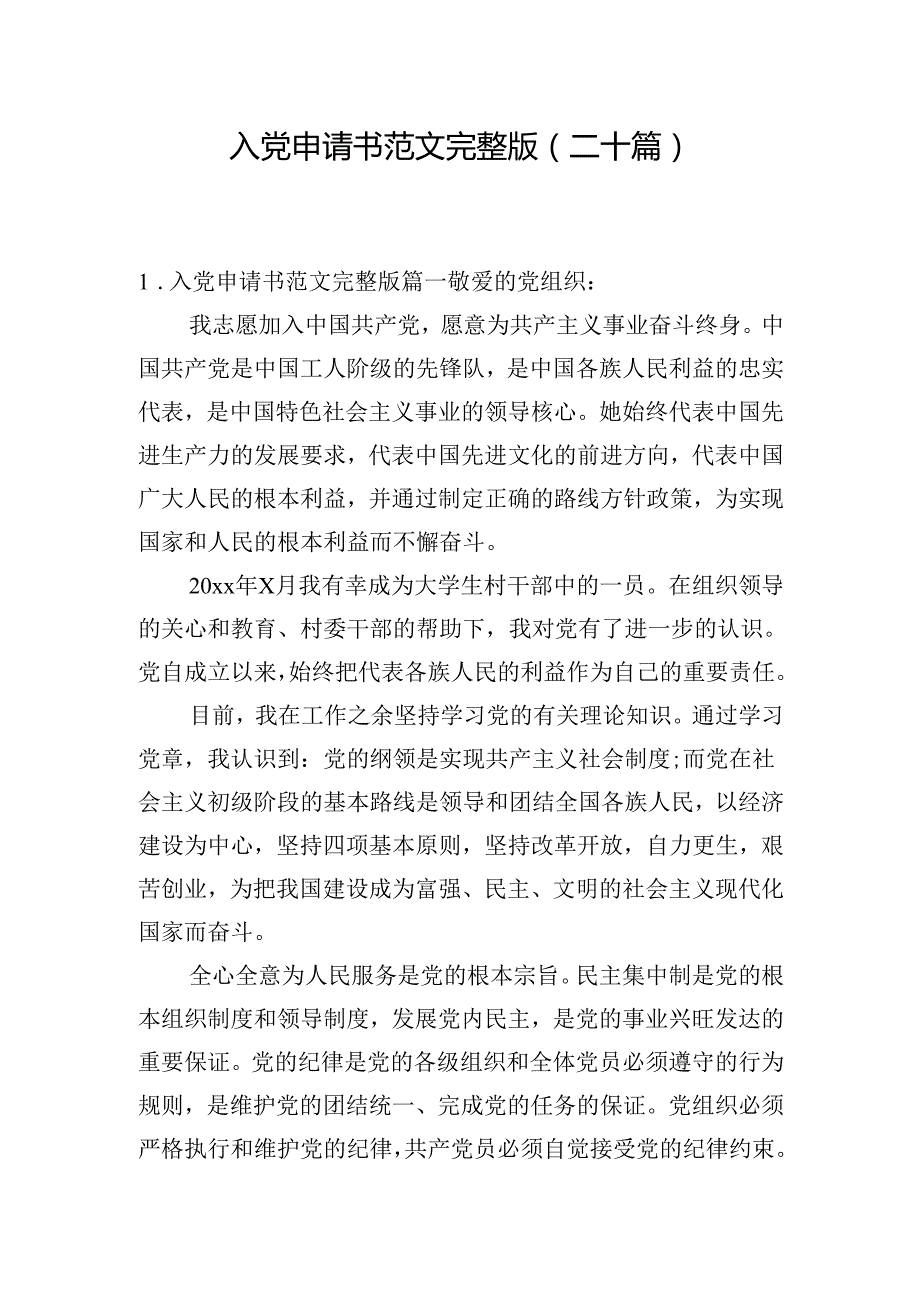 入党申请书范文完整版（二十篇）

1．入党申请书范文完整版篇一敬爱的党组织：

我志愿加入中国共产党，愿意为共产主义事业奋斗终身。中国共产党是中国工人阶级的先锋队，是中国各族人民利益的忠实代表，是中国特色社会主义事业的领导核心。她始终代表中国先进生产力的发展要求，代表中国先进文化的前进方向，代表中国广大人民的根本利益，并通过制定正确的路线方针政策，为实现国家和人民的根本利益而不懈奋斗。

20xx年X月我有幸成为大学生村干部中的一员。在组织领导的关心和教育、村委干部的帮助下，我对党有了进一步的认识。党自成立以来，始终把代表各族人民的利益作为自己的重要责任。

目前，我在工作之余坚持学习党的有关理论知识。通过学习党章，我认识到：党的纲领是实现共产主义社会制度;而党在社会主义初级阶段的基本路线是领导和团结全国各族人民，以经济建设为中心，坚持四项基本原则，坚持改革开放，自力更生，艰苦创业，为把我国建设成为富强、民主、文明的社会主义现代化国家而奋斗。

全心全意为人民服务是党的根本宗旨。民主集中制是党的根本组织制度和领导制度，发展党内民主，是党的事业兴旺发达的重要保证。党的纪律是党的各级组织和全体党员必须遵守的行为规则，是维护党的团结统一、完成党的任务的保证。党组织必须严格执行和维护党的纪律，共产党员必须自觉接受党的纪律约束。